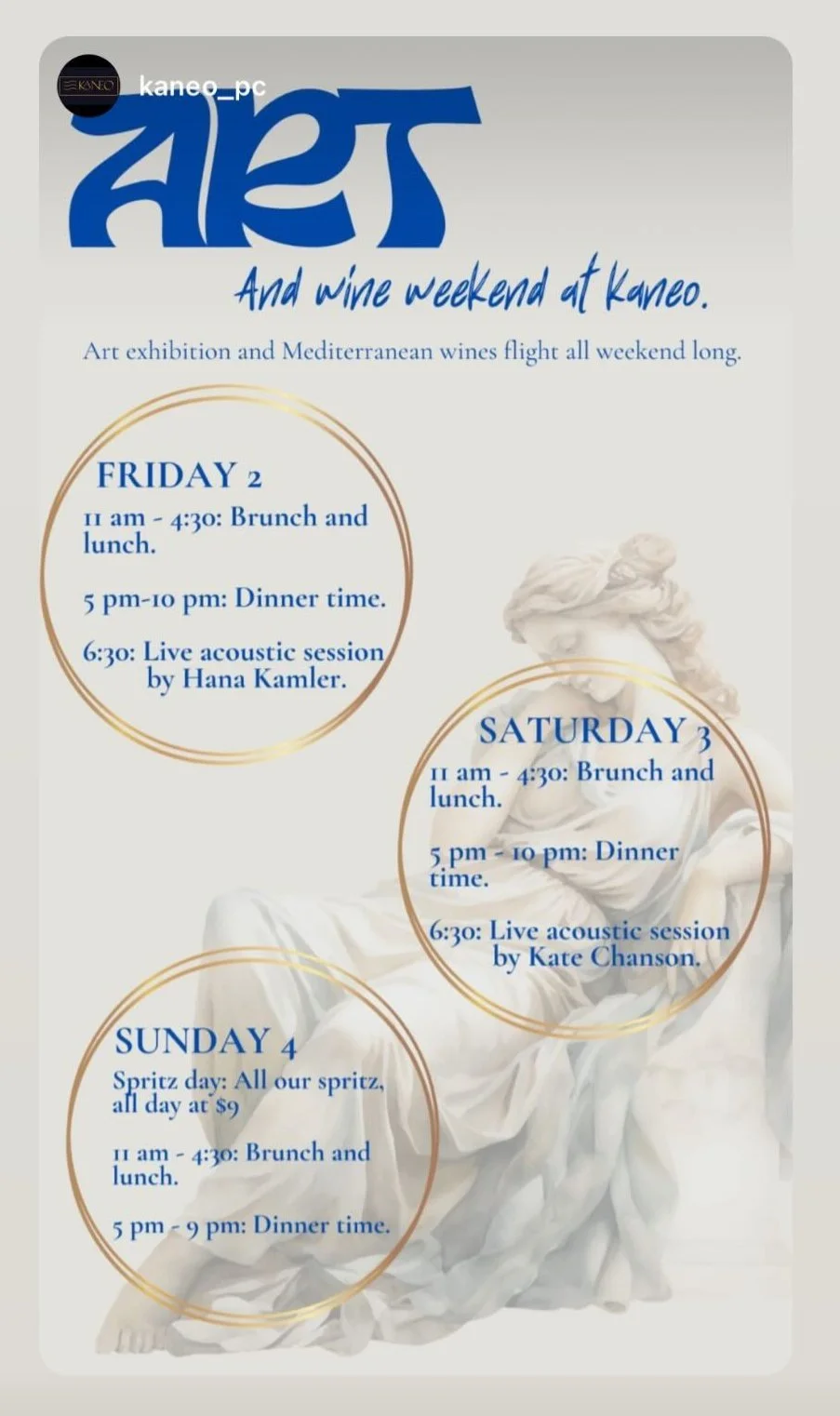 KANEO kaneo_pc

ART

And wine weekend at kaneo.

Art exhibition and Mediterranean wines flight all weekend long.

FRIDAY 2

11 am - 4:30: Brunch and lunch.

5 pm-10 pm: Dinner time.

6:30: Live acoustic session by Hana Kamler.

SATURDAY 3

11 am - 4:30: Brunch and lunch.

5 pm - 10 pm: Dinner time.

6:30: Live acoustic session by Kate Chanson.

SUNDAY 4

Spritz day: All our spritz, all day at $9

11 am - 4:30: Brunch and lunch.

5 pm - 9 pm: Dinner time.